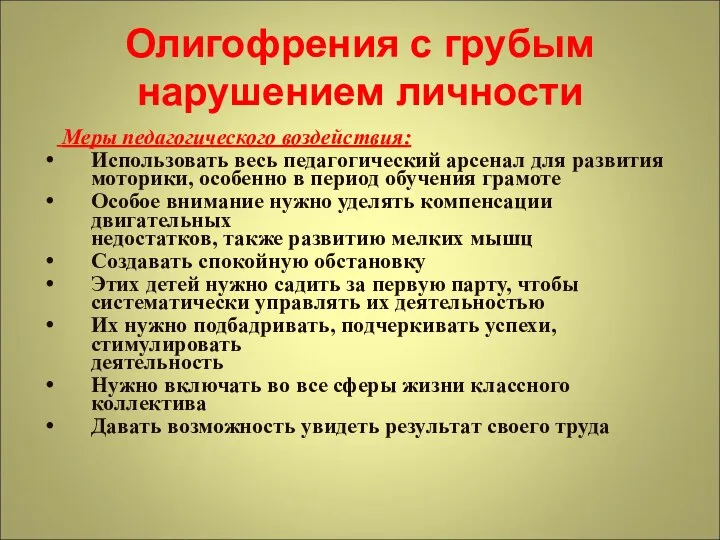 Олигофрения с грубым нарушением личности

Меры педагогического воздействия:

• Использовать весь педагогический арсенал для развития моторики, особенно в период обучения грамоте
• Особое внимание нужно уделять компенсации двигательных недостатков, также развитию мелких мышц
• Создавать спокойную обстановку
• Этих детей нужно садить за первую парту, чтобы систематически управлять их деятельностью
• Их нужно подбадривать, подчеркивать успехи, стимулировать деятельность
• Нужно включать во все сферы жизни классного коллектива
• Давать возможность увидеть результат своего труда